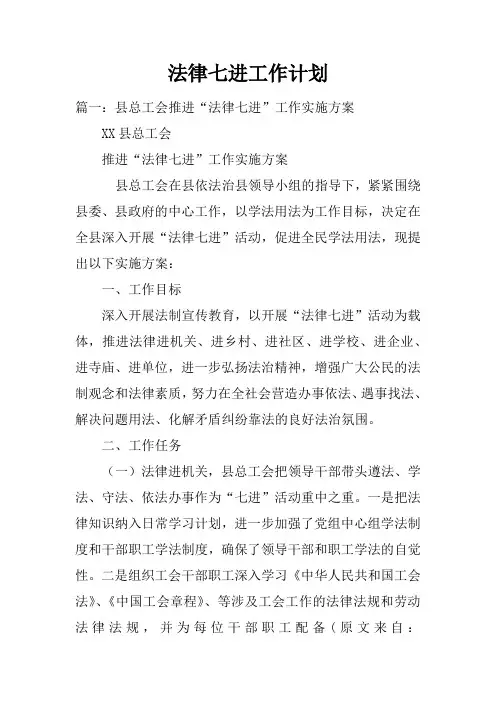 法律七进工作计划

篇一：县总工会推进“法律七进”工作实施方案

XX 县总工会

推进“法律七进”工作实施方案

县总工会在县依法治县领导小组的指导下，紧紧围绕县委、县政府的中心工作，以学法用法为工作目标，决定在全县深入开展“法律七进”活动，促进全民学法用法，现提出以下实施方案：

一、工作目标

深入开展法制宣传教育，以开展“法律七进”活动为载体，推进法律进机关、进乡村、进社区、进学校、进企业、进寺庙、进单位，进一步弘扬法治精神，增强广大公民的法制观念和法律素质，努力在全社会营造办事依法、遇事找法、解决问题用法、化解矛盾纠纷靠法的良好法治氛围。

二、工作任务

（一）法律进机关，县总工会把领导干部带头遵法、学法、守法、依法办事作为“七进”活动重中之重。一是把法律知识纳入日常学习计划，进一步加强了党组中心组学法制度和干部职工学法制度，确保了领导干部和职工学法的自觉性。二是组织工会干部职工深入学习《中华人民共和国工会法》、《中国工会章程》、等涉及工会工作的法律法规和劳动法律法规，并为每位干部职工配备（原文来自：